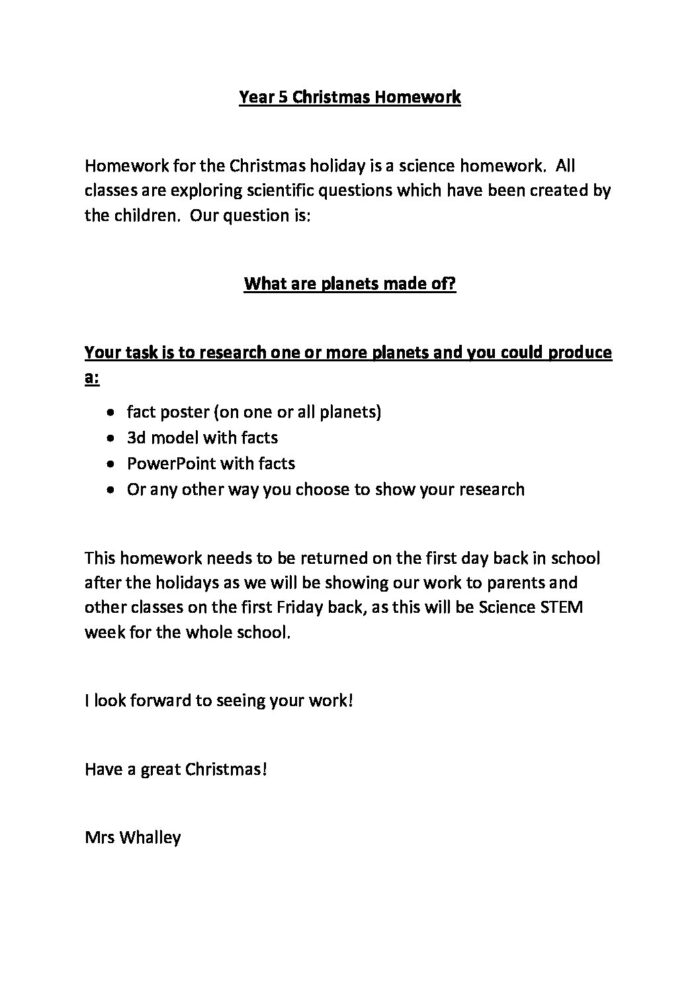 Year 5 Christmas Homework

Homework for the Christmas holiday is a science homework. All classes are exploring scientific questions which have been created by the children. Our question is:

What are planets made of?

Your task is to research one or more planets and you could produce a:

- fact poster (on one or all planets)
- 3d model with facts
- PowerPoint with facts
- Or any other way you choose to show your research

This homework needs to be returned on the first day back in school after the holidays as we will be showing our work to parents and other classes on the first Friday back, as this will be Science STEM week for the whole school.

I look forward to seeing your work!

Have a great Christmas!

Mrs Whalley